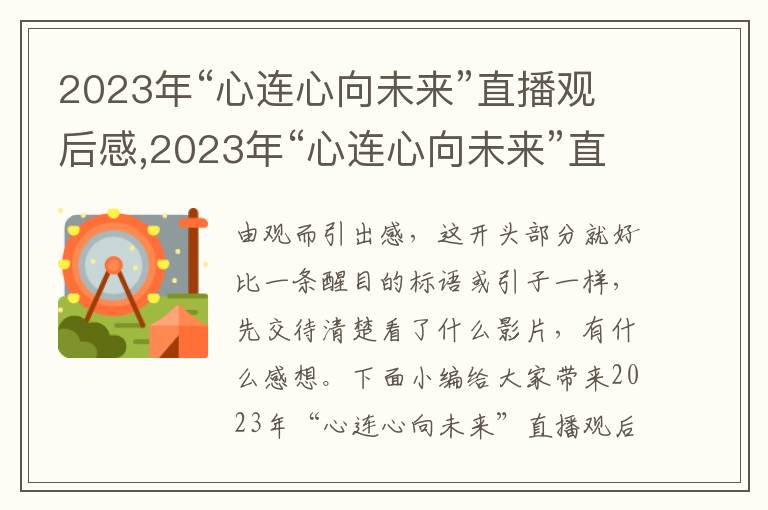 2023年“心连心向未来”直播观后感,2023年“心连心向未来”直

由观而引出感，这开头部分就好比一条醒目的标语或引子一样，先交待清楚看了什么影片，有什么感想。下面小编给大家带来2023年“心连心向未来”直播观后